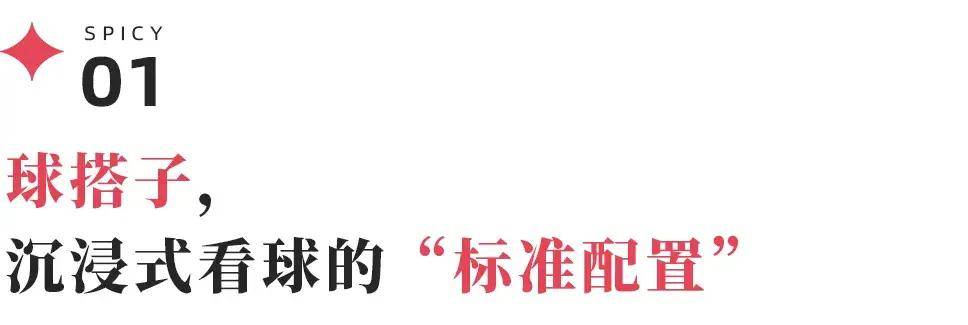 SPICY
01

球搭子,
沉浸式看球的“标准配置”